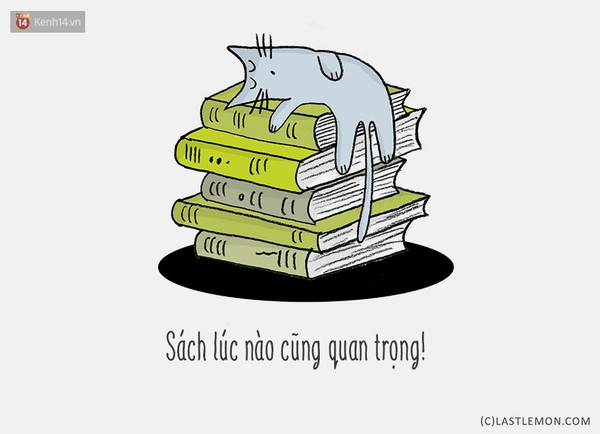 14 Kenh14.vn

Sách lúc nào cũng quan trọng!

(C)LASTLEMON.COM